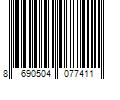 8 690504 077411